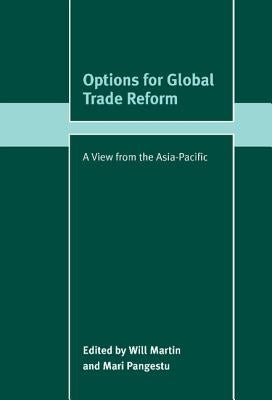 Options for Global Trade Reform

A View from the Asia-Pacific

Edited by Will Martin and Mari Pangestu